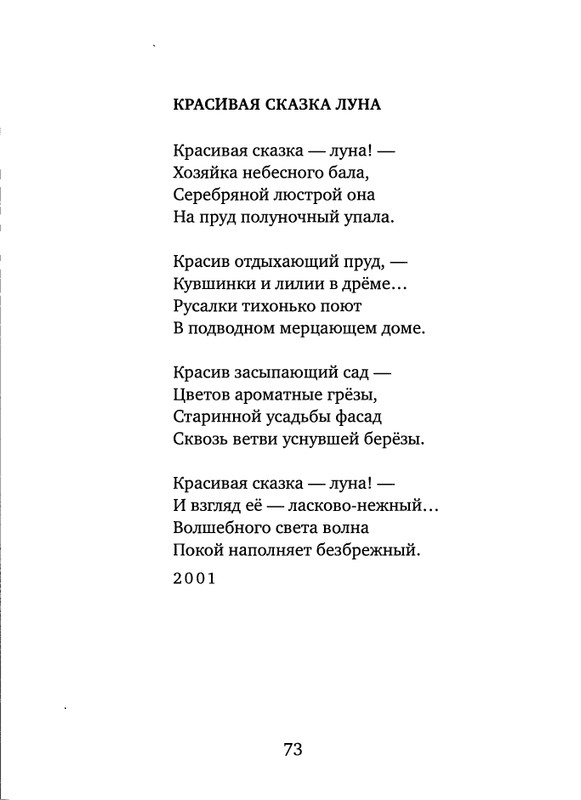 КРАСИВАЯ СКАЗКА ЛУНА

Красивая сказка — луна! —
Хозяйка небесного бала,
Серебряной люстрой она
На пруд полуночный упала.

Красив отдыхающий пруд, —
Кувшинки и лилии в дрёме…
Русалки тихонько поют
В подводном мерцающем доме.

Красив засыпающий сад —
Цветов ароматные грёзы,
Старинной усадьбы фасад
Сквозь ветви уснувшей берёзы.

Красивая сказка — луна! —
И взгляд её — ласково-нежный…
Волшебного света волна
Покой наполняет безбрежный.

2001

73